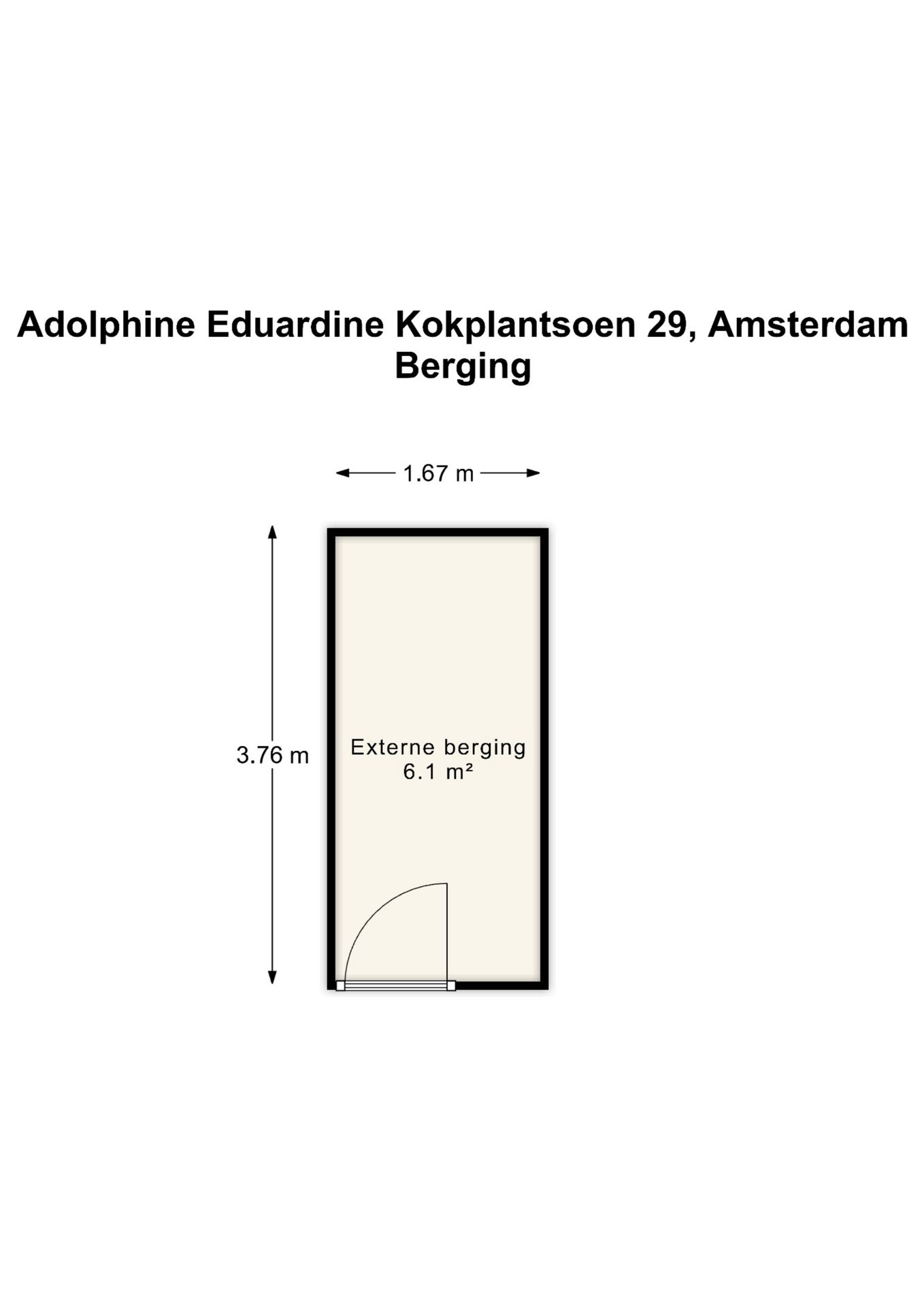 Adolphine Eduardine Kokplantsoen 29, Amsterdam
Berging

1.67 m

3.76 m

Externe berging
6.1 m²